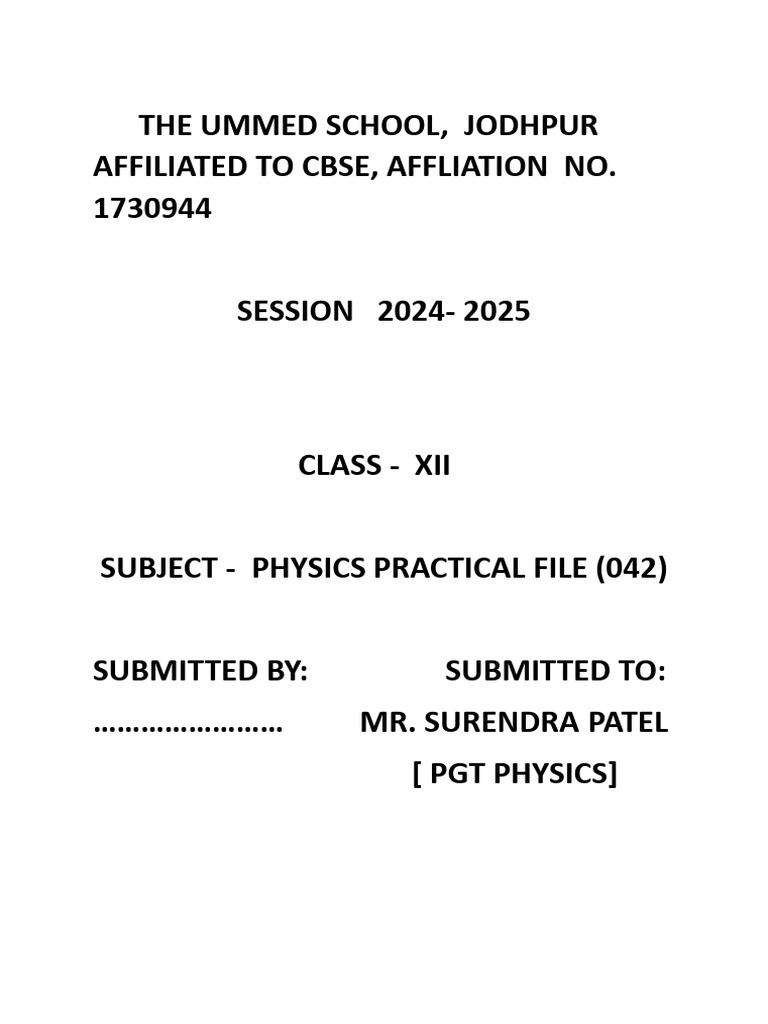 THE UMMED SCHOOL, JODHPUR AFFILIATED TO CBSE, AFFLIATION NO. 1730944

SESSION 2024- 2025

CLASS - XII

SUBJECT - PHYSICS PRACTICAL FILE (042)

SUBMITTED BY: SUBMITTED TO:
…………………… MR. SURENDRA PATEL
[ PGT PHYSICS]